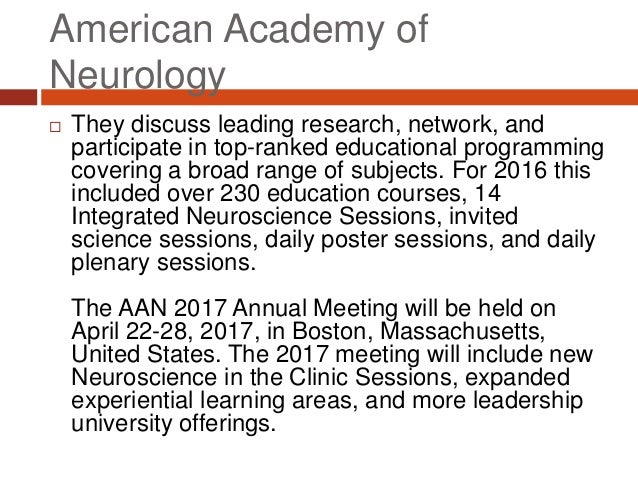 American Academy of Neurology

□ They discuss leading research, network, and participate in top-ranked educational programming covering a broad range of subjects. For 2016 this included over 230 education courses, 14 Integrated Neuroscience Sessions, invited science sessions, daily poster sessions, and daily plenary sessions.

The AAN 2017 Annual Meeting will be held on April 22-28, 2017, in Boston, Massachusetts, United States. The 2017 meeting will include new Neuroscience in the Clinic Sessions, expanded experiential learning areas, and more leadership university offerings.